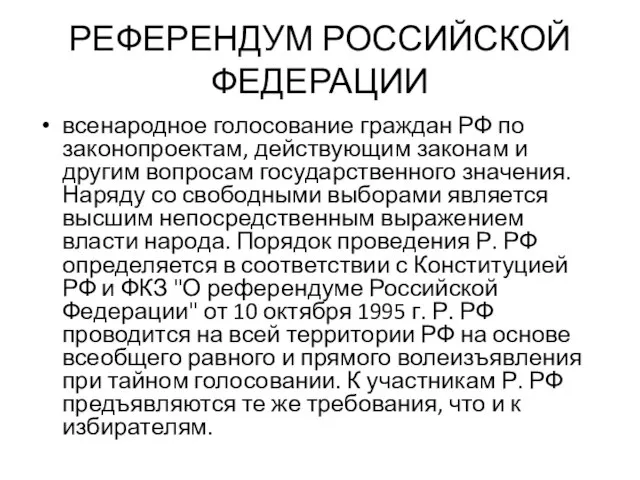 РЕФЕРЕНДУМ РОССИЙСКОЙ ФЕДЕРАЦИИ

• всенародное голосование граждан РФ по законопроектам, действующим законам и другим вопросам государственного значения. Наряду со свободными выборами является высшим непосредственным выражением власти народа. Порядок проведения Р. РФ определяется в соответствии с Конституцией РФ и ФКЗ "О референдуме Российской Федерации" от 10 октября 1995 г. Р. РФ проводится на всей территории РФ на основе всеобщего равного и прямого волеизъявления при тайном голосовании. К участникам Р. РФ предъявляются те же требования, что и к избирателям.